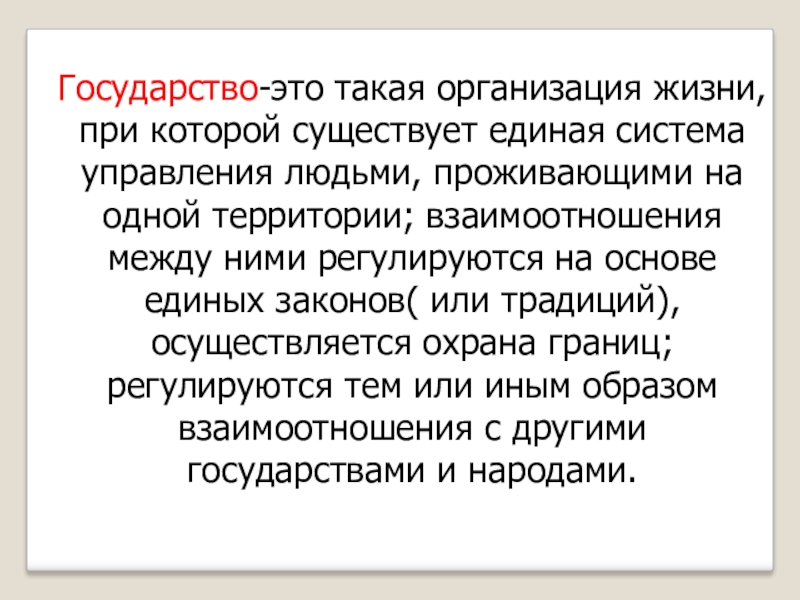 Государство-это такая организация жизни, при которой существует единая система управления людьми, проживающими на одной территории; взаимоотношения между ними регулируются на основе единых законов( или традиций), осуществляется охрана границ; регулируются тем или иным образом взаимоотношения с другими государствами и народами.